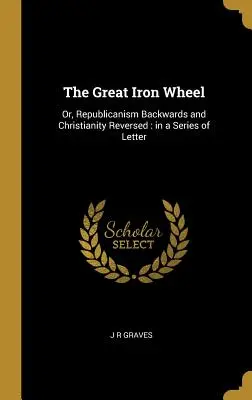 The Great Iron Wheel

Or, Republicanism Backwards and Christianity Reversed : in a Series of Letter

Scholar SELECT

J R GRAVES